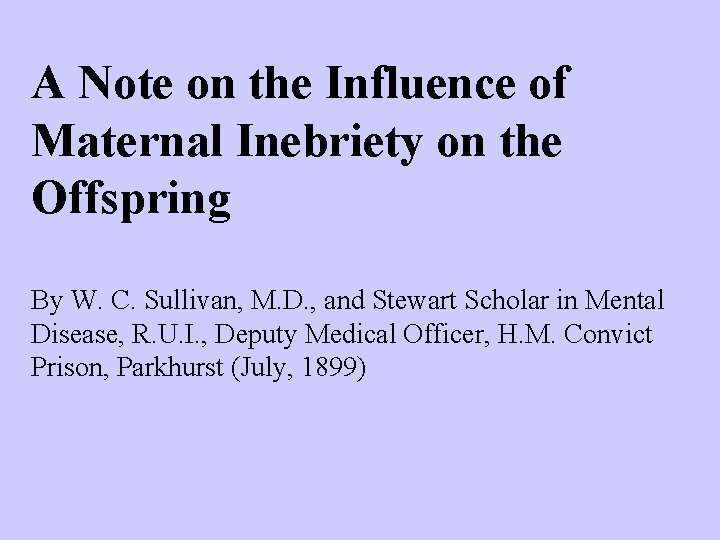 A Note on the Influence of Maternal Inebriety on the Offspring

By W. C. Sullivan, M.D., and Stewart Scholar in Mental Disease, R.U.I., Deputy Medical Officer, H.M. Convict Prison, Parkhurst (July, 1899)